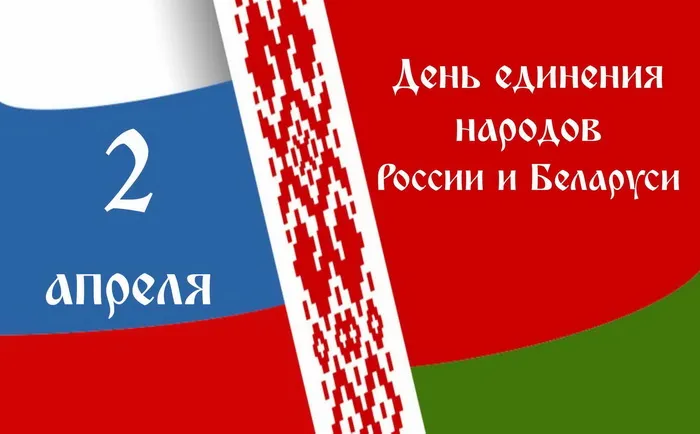 2

апреля

День единения народов России и Беларуси